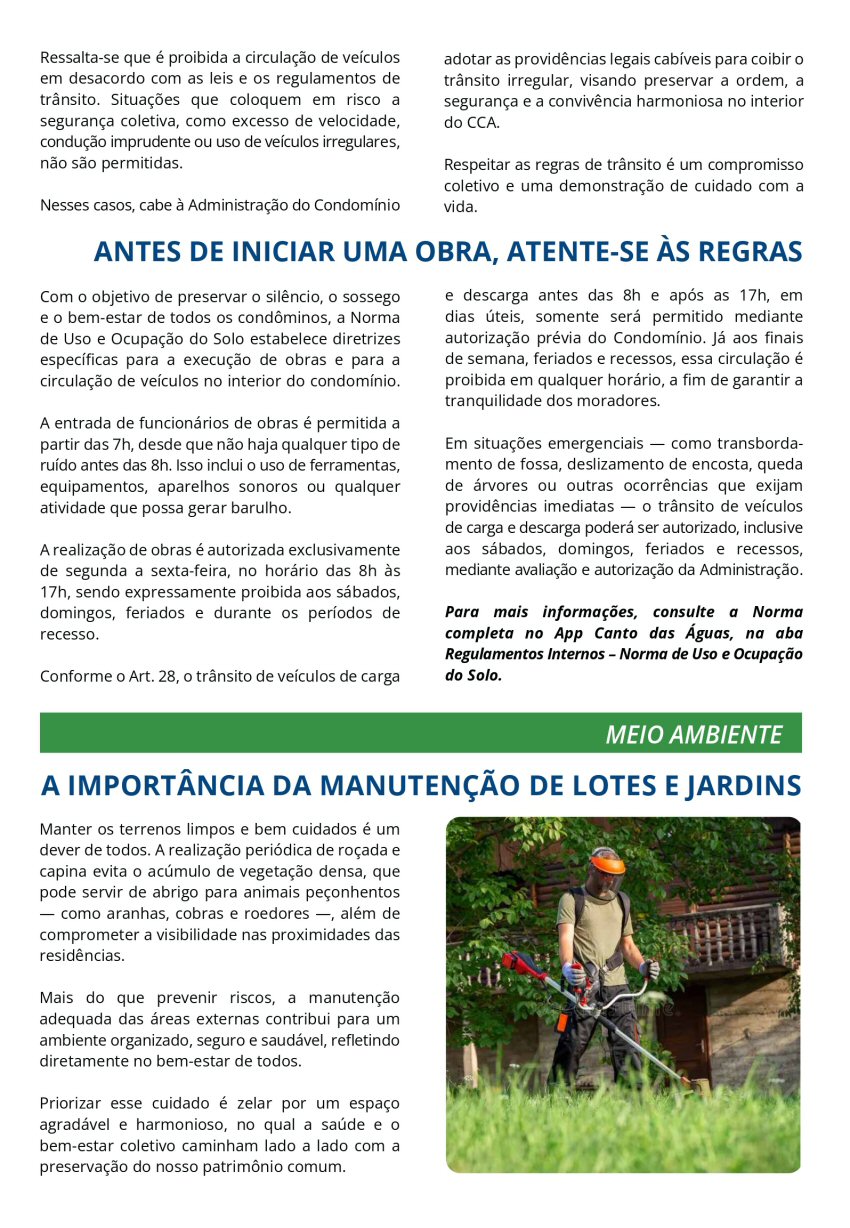 Ressalta-se que é proibida a circulação de veículos em desacordo com as leis e os regulamentos de trânsito. Situações que coloquem em risco a segurança coletiva, como excesso de velocidade, condução imprudente ou uso de veículos irregulares, não são permitidas.

Nesses casos, cabe à Administração do Condomínio adotar as providências legais cabíveis para coibir o trânsito irregular, visando preservar a ordem, a segurança e a convivência harmoniosa no interior do CCA.

Respeitar as regras de trânsito é um compromisso coletivo e uma demonstração de cuidado com a vida.

ANTES DE INICIAR UMA OBRA, ATENTE-SE ÀS REGRAS

Com o objetivo de preservar o silêncio, o sossego e o bem-estar de todos os condôminos, a Norma de Uso e Ocupação do Solo estabelece diretrizes específicas para a execução de obras e para a circulação de veículos no interior do condomínio.

A entrada de funcionários de obras é permitida a partir das 7h, desde que não haja qualquer tipo de ruído antes das 8h. Isso inclui o uso de ferramentas, equipamentos, aparelhos sonoros ou qualquer atividade que possa gerar barulho.

A realização de obras é autorizada exclusivamente de segunda a sexta-feira, no horário das 8h às 17h, sendo expressamente proibida aos sábados, domingos, feriados e durante os períodos de recesso.

Conforme o Art. 28, o trânsito de veículos de carga e descarga antes das 8h e após as 17h, em dias úteis, somente será permitido mediante autorização prévia do Condomínio. Já aos finais de semana, feriados e recessos, essa circulação é proibida em qualquer horário, a fim de garantir a tranquilidade dos moradores.

Em situações emergenciais — como transbordamento de fossa, deslizamento de encosta, queda de árvores ou outras ocorrências que exijam providências imediatas — o trânsito de veículos de carga e descarga poderá ser autorizado, inclusive aos sábados, domingos, feriados e recessos, mediante avaliação e autorização da Administração.

Para mais informações, consulte a Norma completa no App Canto das Águas, na aba Regulamentos Internos – Norma de Uso e Ocupação do Solo.

MEIO AMBIENTE

A IMPORTÂNCIA DA MANUTENÇÃO DE LOTES E JARDINS

Manter os terrenos limpos e bem cuidados é um dever de todos. A realização periódica de roçada e capina evita o acúmulo de vegetação densa, que pode servir de abrigo para animais peçonhentos — como aranhas, cobras e roedores —, além de comprometer a visibilidade nas proximidades das residências.

Mais do que prevenir riscos, a manutenção adequada das áreas externas contribui para um ambiente organizado, seguro e saudável, refletindo diretamente no bem-estar de todos.

Priorizar esse cuidado é zelar por um espaço agradável e harmonioso, no qual a saúde e o bem-estar coletivo caminham lado a lado com a preservação do nosso patrimônio comum.